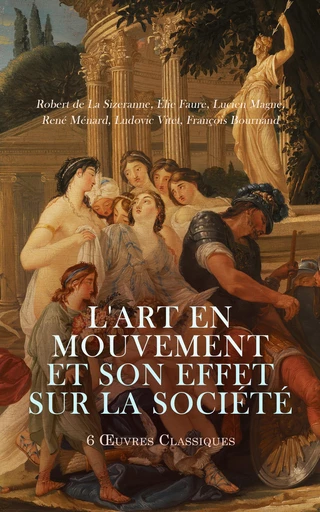 Robert de La Sizeranne, Élie Faure, Lucien Magne, René Ménard, Ludovic Vitet, François Bournand

L'ART EN MOUVEMENT ET SON EFFET SUR LA SOCIÉTÉ

6 Œuvres Classiques